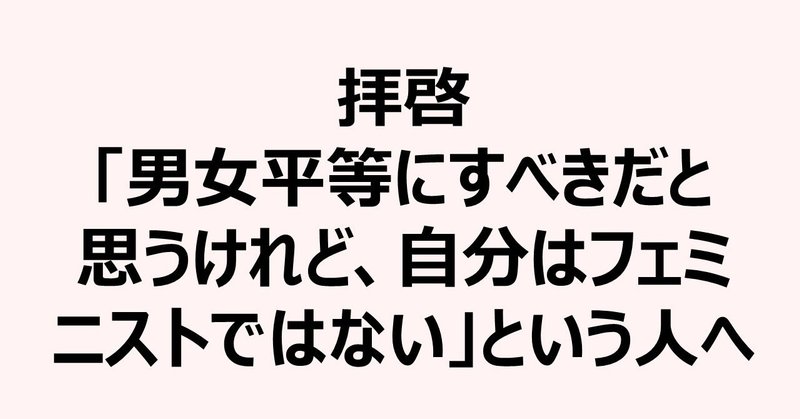 拝啓
「男女平等にすべきだと思うけれど、自分はフェミニストではない」という人へ